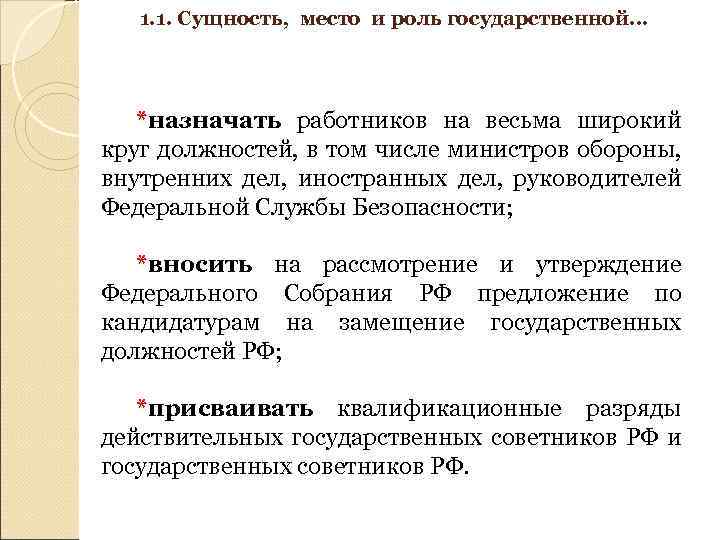 1.1. Сущность, место и роль государственной…

*назначать работников на весьма широкий круг должностей, в том числе министров обороны, внутренних дел, иностранных дел, руководителей Федеральной Службы Безопасности;

*вносить на рассмотрение и утверждение Федерального Собрания РФ предложение по кандидатурам на замещение государственных должностей РФ;

*присваивать квалификационные разряды действительных государственных советников РФ и государственных советников РФ.